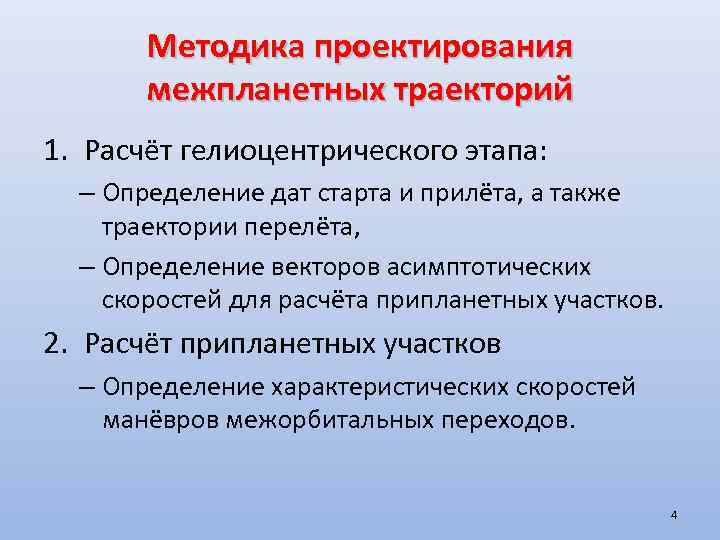 Методика проектирования межпланетных траекторий

1. Расчёт гелиоцентрического этапа:

– Определение дат старта и прилёта, а также траектории перелёта,

– Определение векторов асимптотических скоростей для расчёта припланетных участков.

2. Расчёт припланетных участков

– Определение характеристических скоростей манёвров межорбитальных переходов.

4